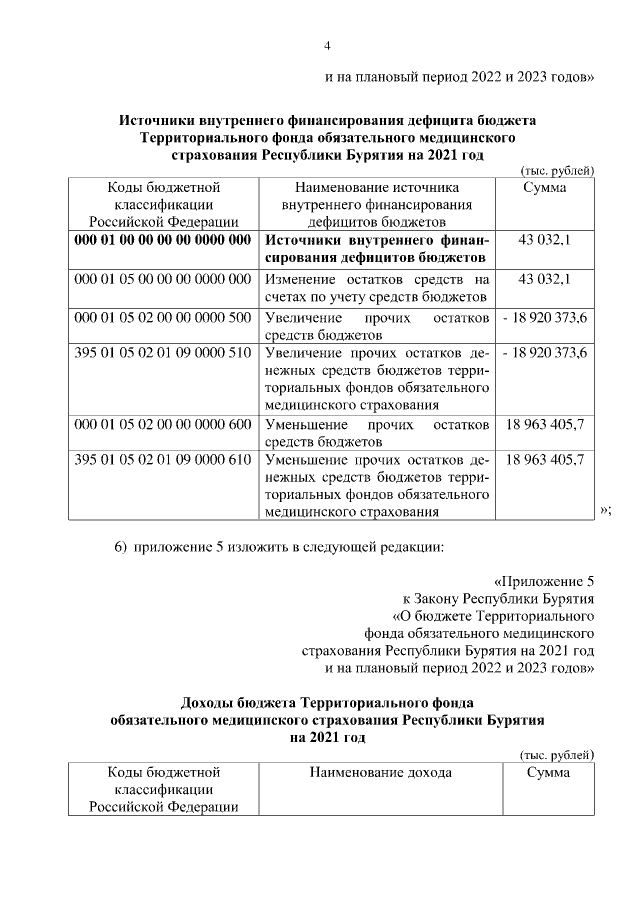 4

и на плановый период 2022 и 2023 годов»

**Источники внутреннего финансирования дефицита бюджета Территориального фонда обязательного медицинского страхования Республики Бурятия на 2021 год**

(тыс. рублей)

| Коды бюджетной классификации Российской Федерации | Наименование источника внутреннего финансирования дефицитов бюджетов | Сумма |
|---|---|---|
| **000 01 00 00 00 00 0000 000** | **Источники внутреннего финансирования дефицитов бюджетов** | 43 032,1 |
| 000 01 05 00 00 00 0000 000 | Изменение остатков средств на счетах по учету средств бюджетов | 43 032,1 |
| 000 01 05 02 00 00 0000 500 | Увеличение прочих остатков средств бюджетов | - 18 920 373,6 |
| 395 01 05 02 01 09 0000 510 | Увеличение прочих остатков денежных средств бюджетов территориальных фондов обязательного медицинского страхования | - 18 920 373,6 |
| 000 01 05 02 00 00 0000 600 | Уменьшение прочих остатков средств бюджетов | 18 963 405,7 |
| 395 01 05 02 01 09 0000 610 | Уменьшение прочих остатков денежных средств бюджетов территориальных фондов обязательного медицинского страхования | 18 963 405,7 |

»;

6) приложение 5 изложить в следующей редакции:

«Приложение 5
к Закону Республики Бурятия
«О бюджете Территориального
фонда обязательного медицинского
страхования Республики Бурятия на 2021 год
и на плановый период 2022 и 2023 годов»

**Доходы бюджета Территориального фонда обязательного медицинского страхования Республики Бурятия на 2021 год**

(тыс. рублей)

| Коды бюджетной классификации Российской Федерации | Наименование дохода | Сумма |
|---|---|---|